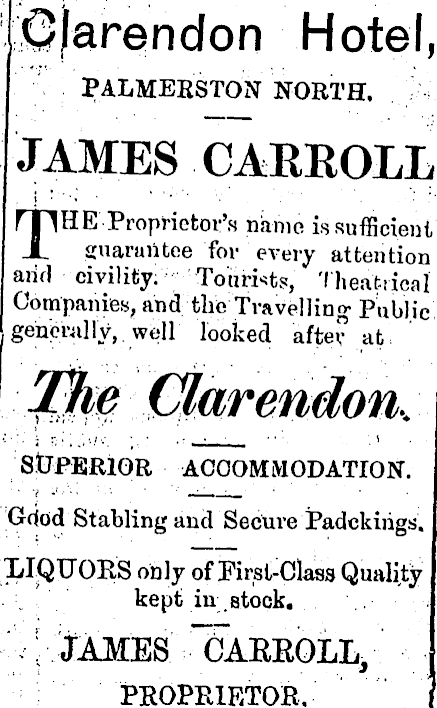 Clarendon Hotel,

PALMERSTON NORTH.

JAMES CARROLL

THE Proprietor's name is sufficient guarantee for every attention and civility. Tourists, Theatrical Companies, and the Travelling Public generally, well looked after at

The Clarendon.

SUPERIOR ACCOMMODATION.

Good Stabling and Secure Padckings.

LIQUORS only of First-Class Quality kept in stock.

JAMES CARROLL,

PROPRIETOR.